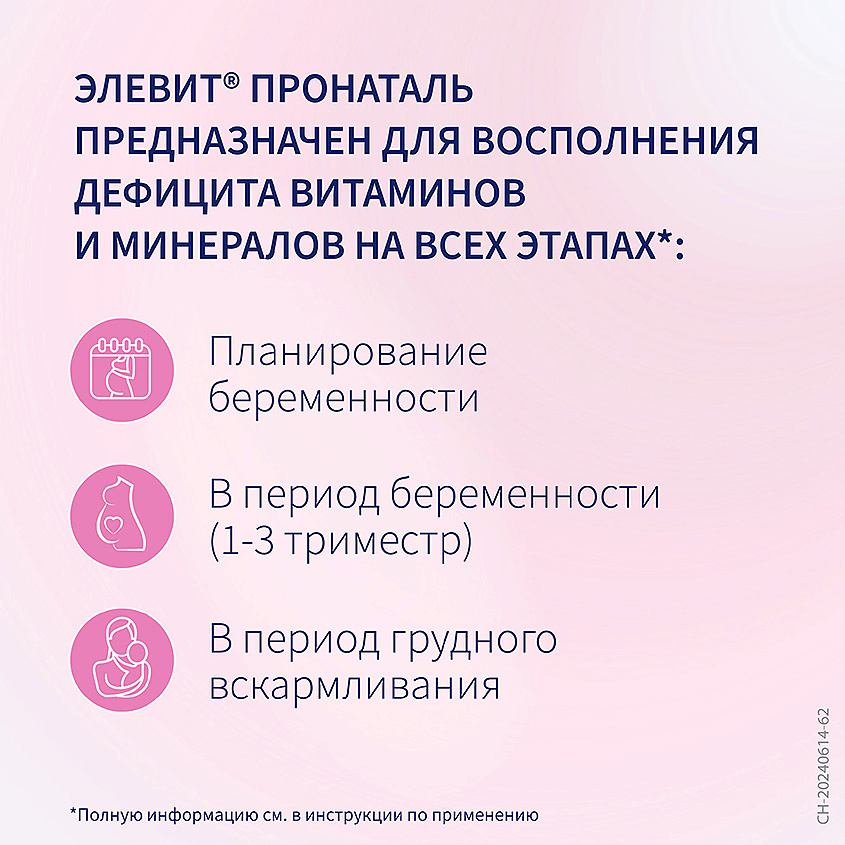 ЭЛЕВИТ® ПРОНАТАЛЬ ПРЕДНАЗНАЧЕН ДЛЯ ВОСПОЛНЕНИЯ ДЕФИЦИТА ВИТАМИНОВ И МИНЕРАЛОВ НА ВСЕХ ЭТАПАХ*:

Планирование беременности

В период беременности (1-3 триместр)

В период грудного вскармливания

*Полную информацию см. в инструкции по применению

CH-20240614-62